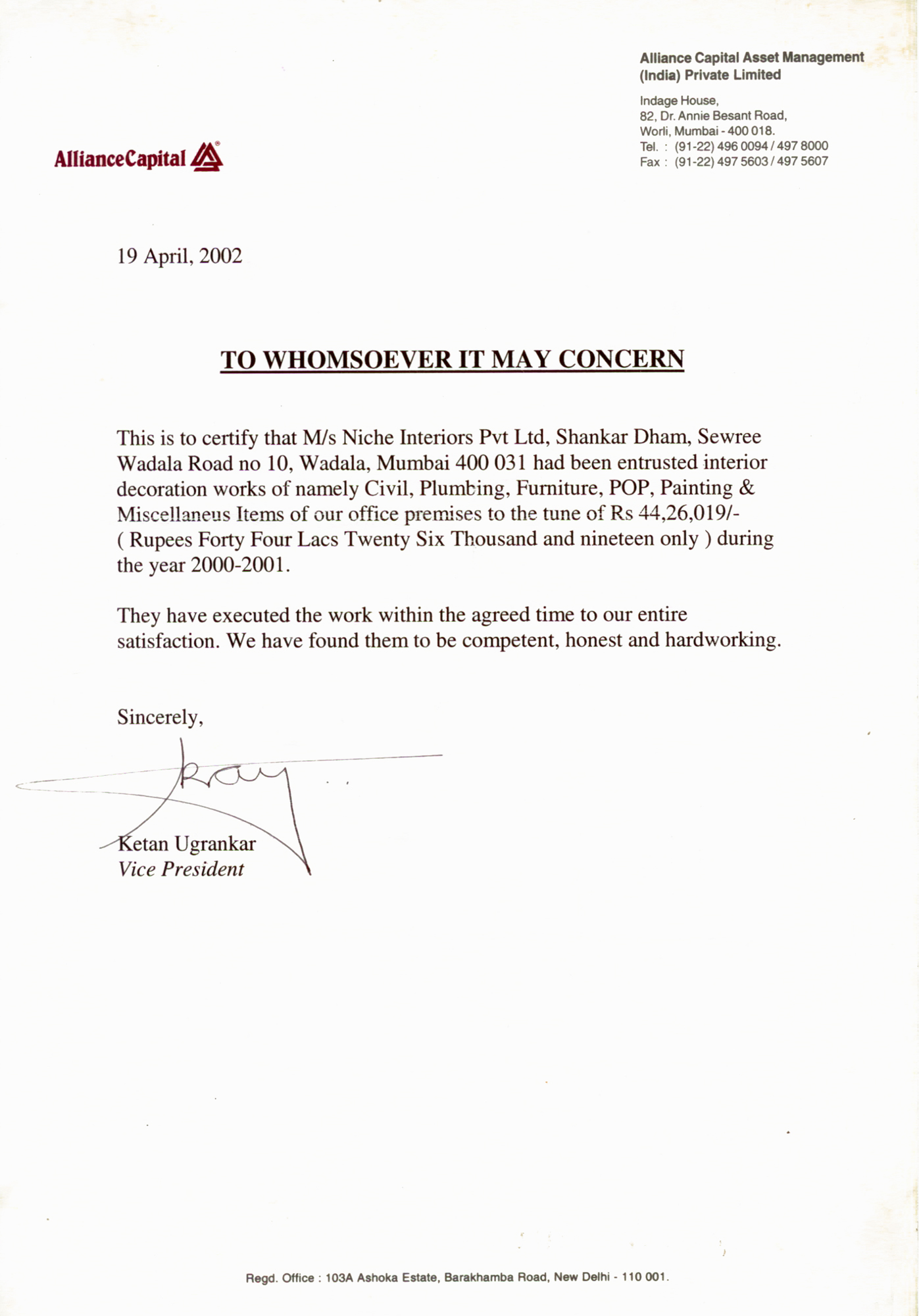 Alliance Capital Asset Management (India) Private Limited

Indage House,
82, Dr. Annie Besant Road,
Worli, Mumbai - 400 018.
Tel. : (91-22) 496 0094 / 497 8000
Fax : (91-22) 497 5603 / 497 5607

AllianceCapital

19 April, 2002

TO WHOMSOEVER IT MAY CONCERN

This is to certify that M/s Niche Interiors Pvt Ltd, Shankar Dham, Sewree Wadala Road no 10, Wadala, Mumbai 400 031 had been entrusted interior decoration works of namely Civil, Plumbing, Furniture, POP, Painting & Miscellaneus Items of our office premises to the tune of Rs 44,26,019/- ( Rupees Forty Four Lacs Twenty Six Thousand and nineteen only ) during the year 2000-2001.

They have executed the work within the agreed time to our entire satisfaction. We have found them to be competent, honest and hardworking.

Sincerely,

Ketan Ugrankar
Vice President

Regd. Office : 103A Ashoka Estate, Barakhamba Road, New Delhi - 110 001.